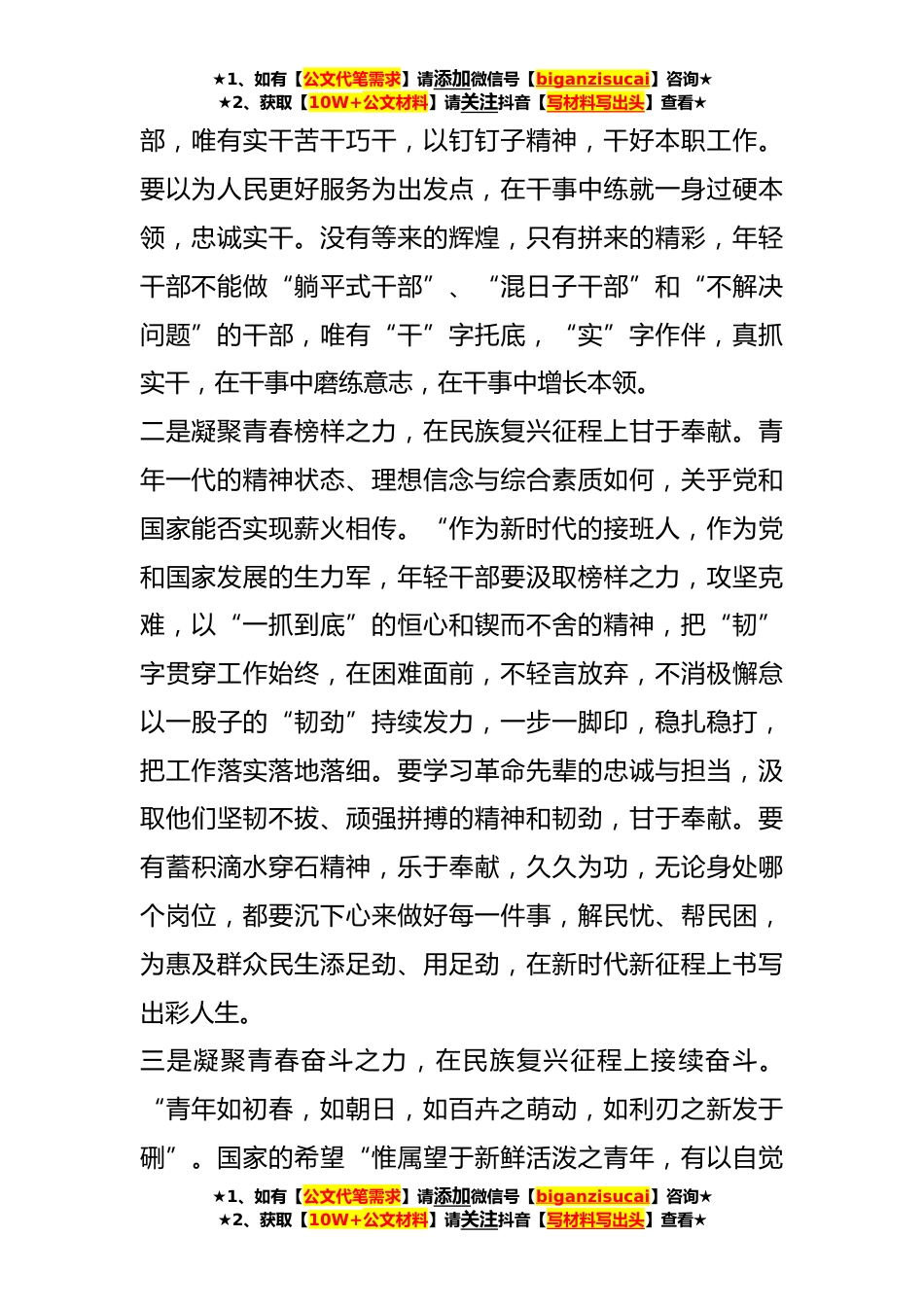 ★1、如有【公文代笔需求】请添加微信号【biganzisucai】咨询★
★2、获取【10W+公文材料】请关注抖音【写材料写出头】查看★

部，唯有实干苦干巧干，以钉钉子精神，干好本职工作。要以为人民更好服务为出发点，在干事中练就一身过硬本领，忠诚实干。没有等来的辉煌，只有拼来的精彩，年轻干部不能做“躺平式干部”、“混日子干部”和“不解决问题”的干部，唯有“干”字托底，“实”字作伴，真抓实干，在干事中磨练意志，在干事中增长本领。

二是凝聚青春榜样之力，在民族复兴征程上甘于奉献。青年一代的精神状态、理想信念与综合素质如何，关乎党和国家能否实现薪火相传。“作为新时代的接班人，作为党和国家发展的生力军，年轻干部要汲取榜样之力，攻坚克难，以“一抓到底”的恒心和锲而不舍的精神，把“韧”字贯穿工作始终，在困难面前，不轻言放弃，不消极懈怠以一股子的“韧劲”持续发力，一步一脚印，稳扎稳打，把工作落实落地落细。要学习革命先辈的忠诚与担当，汲取他们坚韧不拔、顽强拼搏的精神和韧劲，甘于奉献。要有蓄积滴水穿石精神，乐于奉献，久久为功，无论身处哪个岗位，都要沉下心来做好每一件事，解民忧、帮民困，为惠及群众民生添足劲、用足劲，在新时代新征程上书写出彩人生。

三是凝聚青春奋斗之力，在民族复兴征程上接续奋斗。“青年如初春，如朝日，如百卉之萌动，如利刃之新发于硎”。国家的希望“惟属望于新鲜活泼之青年，有以自觉

★1、如有【公文代笔需求】请添加微信号【biganzisucai】咨询★
★2、获取【10W+公文材料】请关注抖音【写材料写出头】查看★